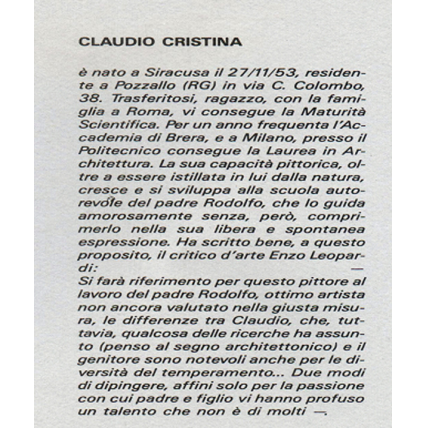 CLAUDIO CRISTINA

è nato a Siracusa il 27/11/53, residente a Pozzallo (RG) in via C. Colombo, 38. Trasferitosi, ragazzo, con la famiglia a Roma, vi consegue la Maturità Scientifica. Per un anno frequenta l'Accademia di Brera, e a Milano, presso il Politecnico consegue la Laurea in Architettura. La sua capacità pittorica, oltre a essere istillata in lui dalla natura, cresce e si sviluppa alla scuola autorevole del padre Rodolfo, che lo guida amorosamente senza, però, comprimerlo nella sua libera e spontanea espressione. Ha scritto bene, a questo proposito, il critico d'arte Enzo Leopardi: —
Si farà riferimento per questo pittore al lavoro del padre Rodolfo, ottimo artista non ancora valutato nella giusta misura, le differenze tra Claudio, che, tuttavia, qualcosa delle ricerche ha assunto (penso al segno architettonico) e il genitore sono notevoli anche per le diversità del temperamento... Due modi di dipingere, affini solo per la passione con cui padre e figlio vi hanno profuso un talento che non è di molti —.